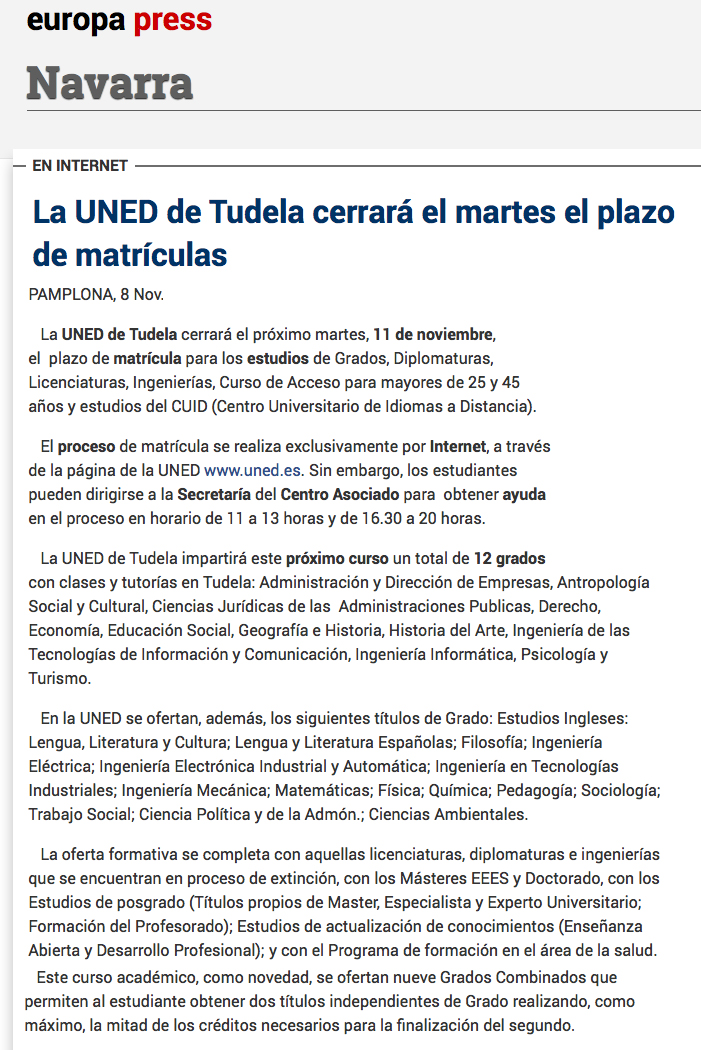 europa press

Navarra

EN INTERNET

La UNED de Tudela cerrará el martes el plazo de matrículas

PAMPLONA, 8 Nov.

La UNED de Tudela cerrará el próximo martes, 11 de noviembre, el plazo de matrícula para los estudios de Grados, Diplomaturas, Licenciaturas, Ingenierías, Curso de Acceso para mayores de 25 y 45 años y estudios del CUID (Centro Universitario de Idiomas a Distancia).

El proceso de matrícula se realiza exclusivamente por Internet, a través de la página de la UNED www.uned.es. Sin embargo, los estudiantes pueden dirigirse a la Secretaría del Centro Asociado para obtener ayuda en el proceso en horario de 11 a 13 horas y de 16.30 a 20 horas.

La UNED de Tudela impartirá este próximo curso un total de 12 grados con clases y tutorías en Tudela: Administración y Dirección de Empresas, Antropología Social y Cultural, Ciencias Jurídicas de las Administraciones Publicas, Derecho, Economía, Educación Social, Geografía e Historia, Historia del Arte, Ingeniería de las Tecnologías de Información y Comunicación, Ingeniería Informática, Psicología y Turismo.

En la UNED se ofertan, además, los siguientes títulos de Grado: Estudios Ingleses: Lengua, Literatura y Cultura; Lengua y Literatura Españolas; Filosofía; Ingeniería Eléctrica; Ingeniería Electrónica Industrial y Automática; Ingeniería en Tecnologías Industriales; Ingeniería Mecánica; Matemáticas; Física; Química; Pedagogía; Sociología; Trabajo Social; Ciencia Política y de la Admón.; Ciencias Ambientales.

La oferta formativa se completa con aquellas licenciaturas, diplomaturas e ingenierías que se encuentran en proceso de extinción, con los Másteres EEES y Doctorado, con los Estudios de posgrado (Títulos propios de Master, Especialista y Experto Universitario; Formación del Profesorado); Estudios de actualización de conocimientos (Enseñanza Abierta y Desarrollo Profesional); y con el Programa de formación en el área de la salud.

Este curso académico, como novedad, se ofertan nueve Grados Combinados que permiten al estudiante obtener dos títulos independientes de Grado realizando, como máximo, la mitad de los créditos necesarios para la finalización del segundo.